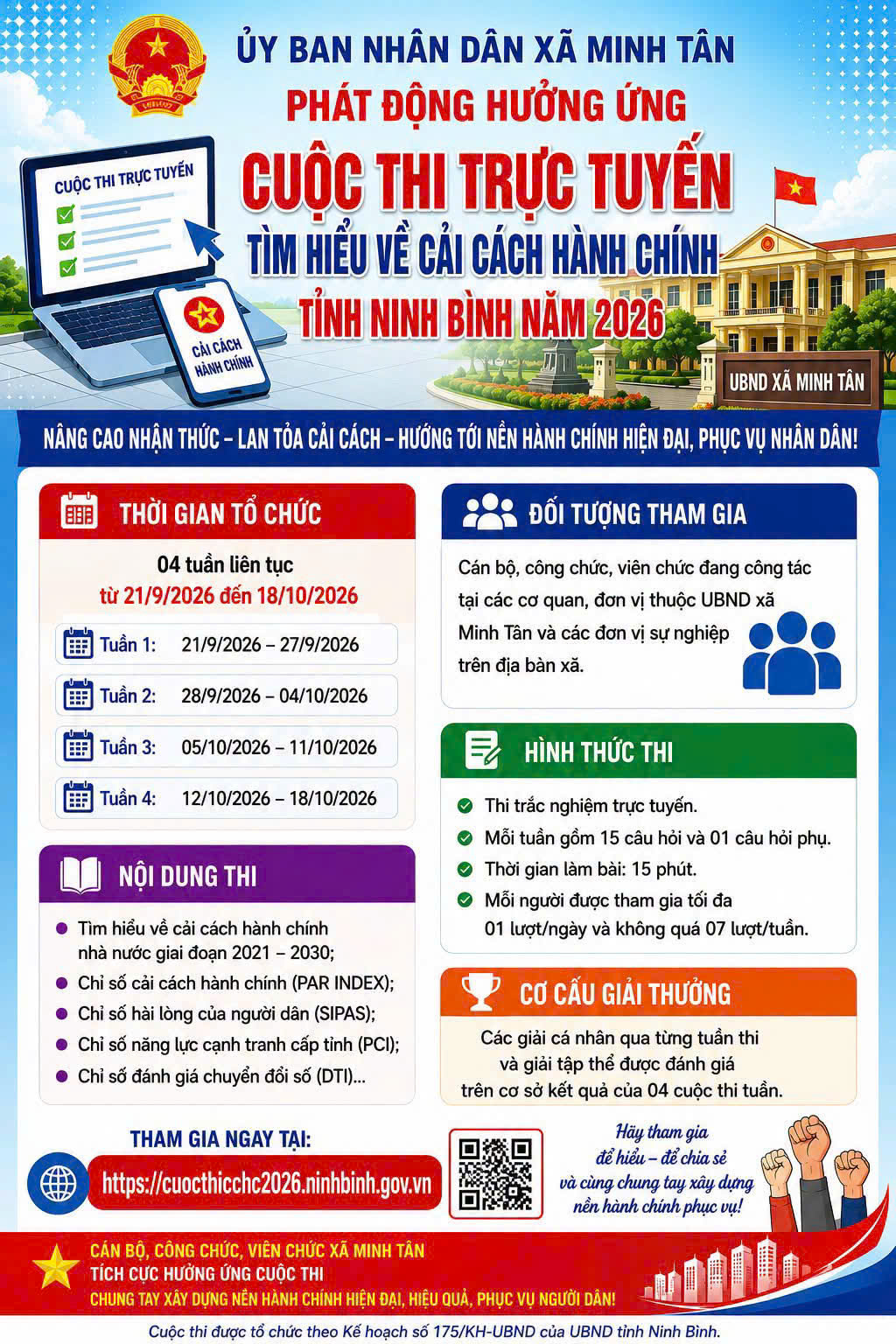 ỦY BAN NHÂN DÂN XÃ MINH TÂN
PHÁT ĐỘNG HƯỞNG ỨNG
CUỘC THI TRỰC TUYẾN
TÌM HIỂU VỀ CẢI CÁCH HÀNH CHÍNH
TỈNH NINH BÌNH NĂM 2026

CUỘC THI TRỰC TUYẾN

CẢI CÁCH HÀNH CHÍNH

UBND XÃ MINH TÂN

NÂNG CAO NHẬN THỨC – LAN TỎA CẢI CÁCH – HƯỚNG TỚI NỀN HÀNH CHÍNH HIỆN ĐẠI, PHỤC VỤ NHÂN DÂN!

THỜI GIAN TỔ CHỨC

04 tuần liên tục
từ 21/9/2026 đến 18/10/2026

Tuần 1: 21/9/2026 – 27/9/2026
Tuần 2: 28/9/2026 – 04/10/2026
Tuần 3: 05/10/2026 – 11/10/2026
Tuần 4: 12/10/2026 – 18/10/2026

NỘI DUNG THI

Tìm hiểu về cải cách hành chính nhà nước giai đoạn 2021 – 2030;
Chỉ số cải cách hành chính (PAR INDEX);
Chỉ số hài lòng của người dân (SIPAS);
Chỉ số năng lực cạnh tranh cấp tỉnh (PCI);
Chỉ số đánh giá chuyển đổi số (DTI)...

ĐỐI TƯỢNG THAM GIA

Cán bộ, công chức, viên chức đang công tác tại các cơ quan, đơn vị thuộc UBND xã Minh Tân và các đơn vị sự nghiệp trên địa bàn xã.

HÌNH THỨC THI

Thi trắc nghiệm trực tuyến.
Mỗi tuần gồm 15 câu hỏi và 01 câu hỏi phụ.
Thời gian làm bài: 15 phút.
Mỗi người được tham gia tối đa 01 lượt/ngày và không quá 07 lượt/tuần.

CƠ CẤU GIẢI THƯỞNG

Các giải cá nhân qua từng tuần thi và giải tập thể được đánh giá trên cơ sở kết quả của 04 cuộc thi tuần.

THAM GIA NGAY TẠI:
https://cuocthicchc2026.ninhbinh.gov.vn

Hãy tham gia
để hiểu – để chia sẻ
và cùng chung tay xây dựng
nền hành chính phục vụ!

CÁN BỘ, CÔNG CHỨC, VIÊN CHỨC XÃ MINH TÂN
TÍCH CỰC HƯỞNG ỨNG CUỘC THI
CHUNG TAY XÂY DỰNG NỀN HÀNH CHÍNH HIỆN ĐẠI, HIỆU QUẢ, PHỤC VỤ NGƯỜI DÂN!

Cuộc thi được tổ chức theo Kế hoạch số 175/KH-UBND của UBND tỉnh Ninh Bình.